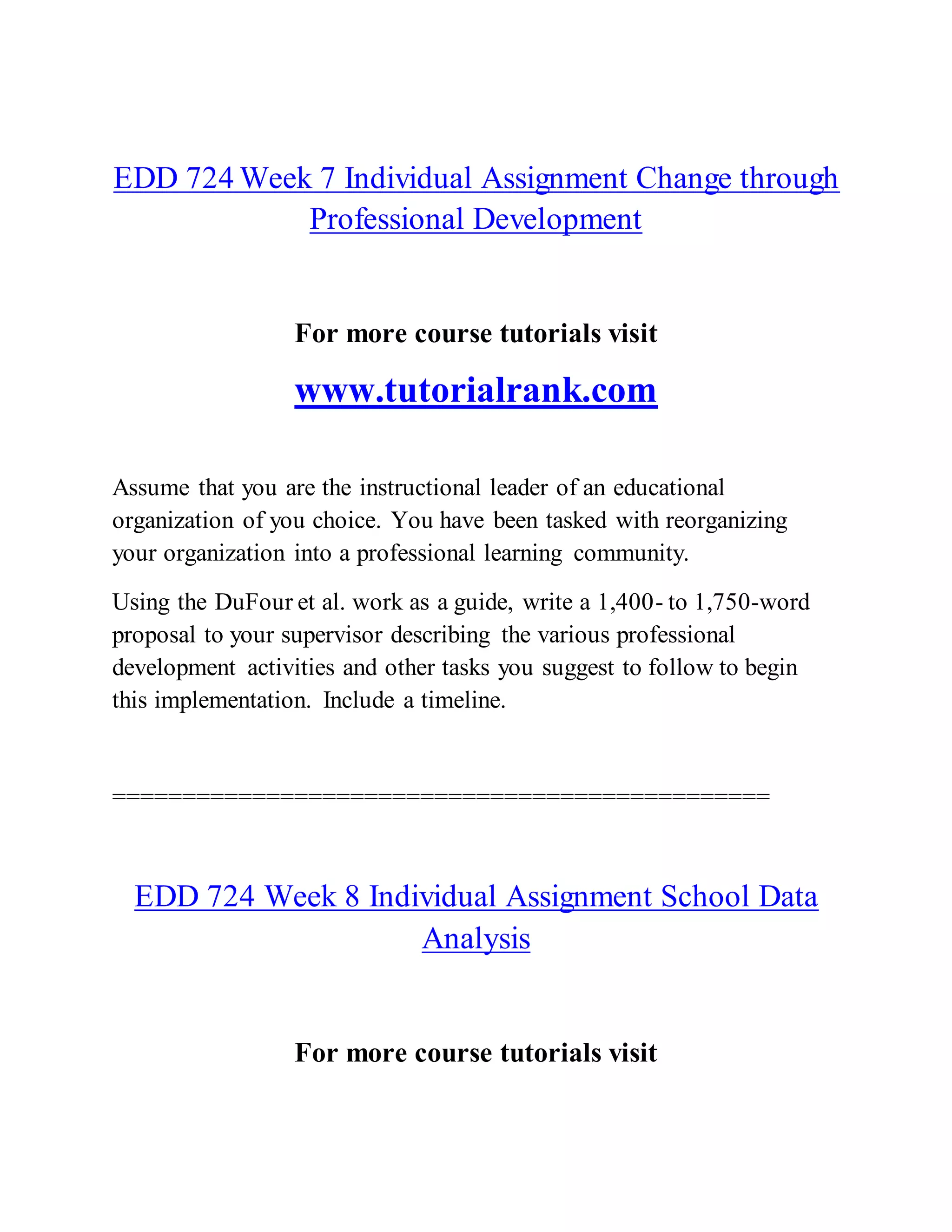 EDD 724 Week 7 Individual Assignment Change through Professional Development

For more course tutorials visit

www.tutorialrank.com

Assume that you are the instructional leader of an educational organization of you choice. You have been tasked with reorganizing your organization into a professional learning community.

Using the DuFour et al. work as a guide, write a 1,400- to 1,750-word proposal to your supervisor describing the various professional development activities and other tasks you suggest to follow to begin this implementation. Include a timeline.

==============================================

EDD 724 Week 8 Individual Assignment School Data Analysis

For more course tutorials visit